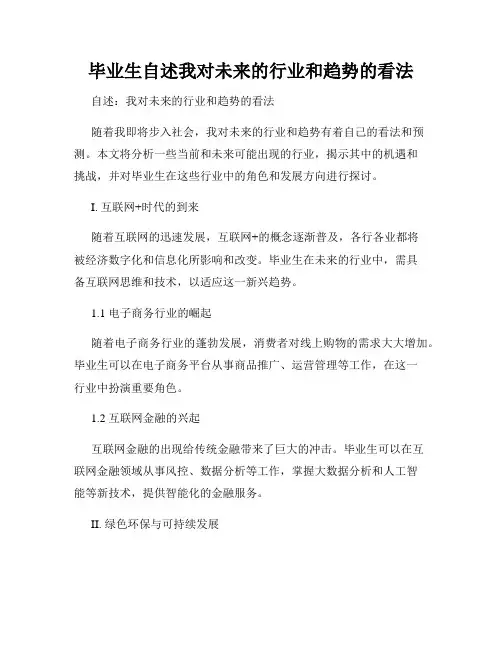 毕业生自述我对未来的行业和趋势的看法

自述：我对未来的行业和趋势的看法

随着我即将步入社会，我对未来的行业和趋势有着自己的看法和预测。本文将分析一些当前和未来可能出现的行业，揭示其中的机遇和挑战，并对毕业生在这些行业中的角色和发展方向进行探讨。

I. 互联网+时代的到来

随着互联网的迅速发展，互联网+的概念逐渐普及，各行各业都将被经济数字化和信息化所影响和改变。毕业生在未来的行业中，需具备互联网思维和技术，以适应这一新兴趋势。

1.1 电子商务行业的崛起

随着电子商务行业的蓬勃发展，消费者对线上购物的需求大大增加。毕业生可以在电子商务平台从事商品推广、运营管理等工作，在这一行业中扮演重要角色。

1.2 互联网金融的兴起

互联网金融的出现给传统金融带来了巨大的冲击。毕业生可以在互联网金融领域从事风控、数据分析等工作，掌握大数据分析和人工智能等新技术，提供智能化的金融服务。

II. 绿色环保与可持续发展